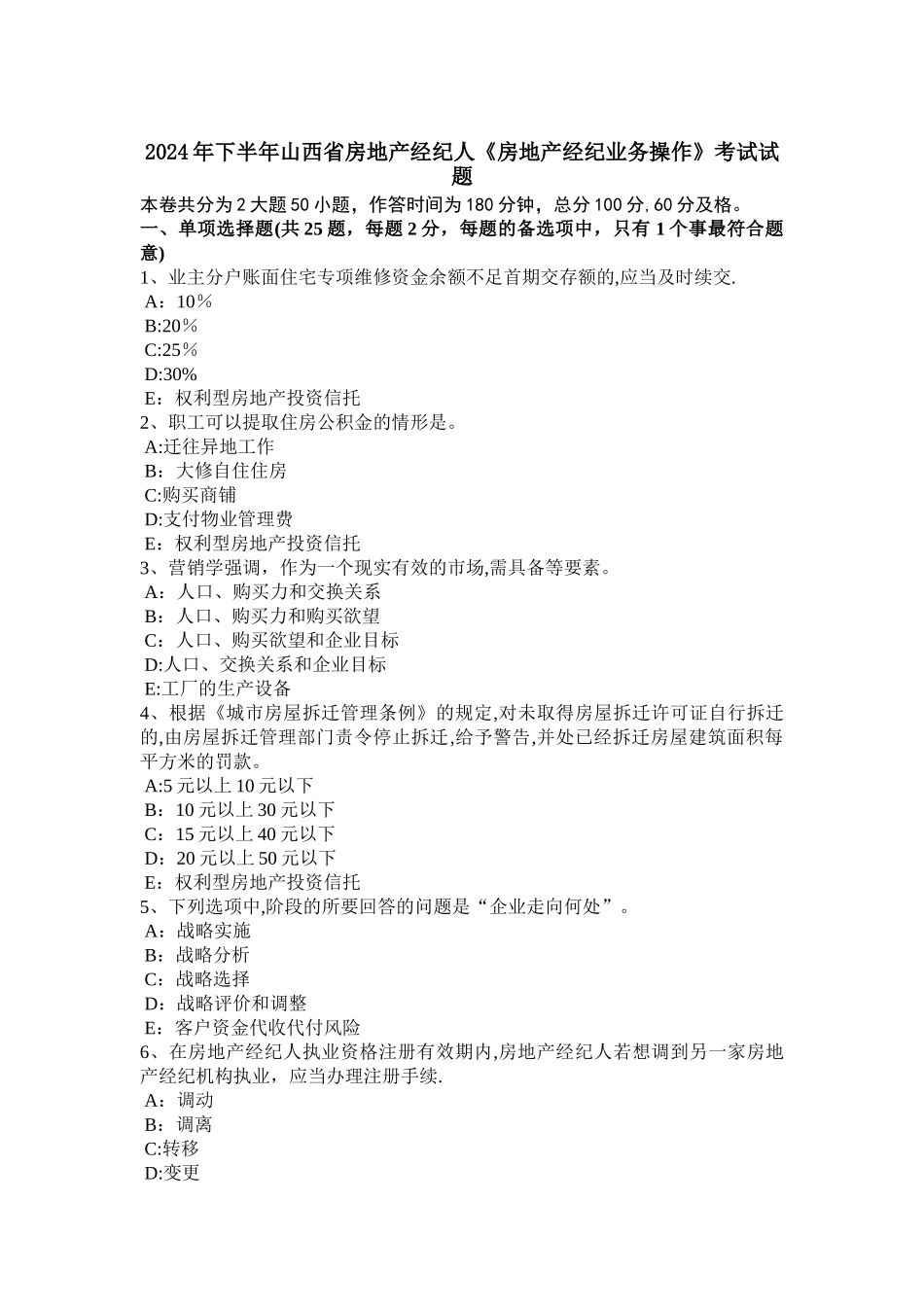 2024年下半年山西省房地产经纪人《房地产经纪业务操作》考试试题

本卷共分为2大题50小题，作答时间为180分钟，总分100分，60分及格。

一、单项选择题(共25题，每题2分，每题的备选项中，只有1个事最符合题意)

1、业主分户账面住宅专项维修资金余额不足首期交存额的,应当及时续交.

A：10％

B:20％

C:25％

D:30%

E：权利型房地产投资信托

2、职工可以提取住房公积金的情形是。

A:迁往异地工作

B：大修自住住房

C:购买商铺

D:支付物业管理费

E：权利型房地产投资信托

3、营销学强调，作为一个现实有效的市场,需具备等要素。

A：人口、购买力和交换关系

B：人口、购买力和购买欲望

C：人口、购买欲望和企业目标

D:人口、交换关系和企业目标

E:工厂的生产设备

4、根据《城市房屋拆迁管理条例》的规定,对未取得房屋拆迁许可证自行拆迁的,由房屋拆迁管理部门责令停止拆迁,给予警告,并处已经拆迁房屋建筑面积每平方米的罚款。

A:5元以上10元以下

B：10元以上30元以下

C：15元以上40元以下

D：20元以上50元以下

E：权利型房地产投资信托

5、下列选项中,阶段的所要回答的问题是“企业走向何处”。

A：战略实施

B：战略分析

C：战略选择

D：战略评价和调整

E：客户资金代收代付风险

6、在房地产经纪人执业资格注册有效期内,房地产经纪人若想调到另一家房地产经纪机构执业，应当办理注册手续.

A：调动

B：调离

C:转移

D:变更